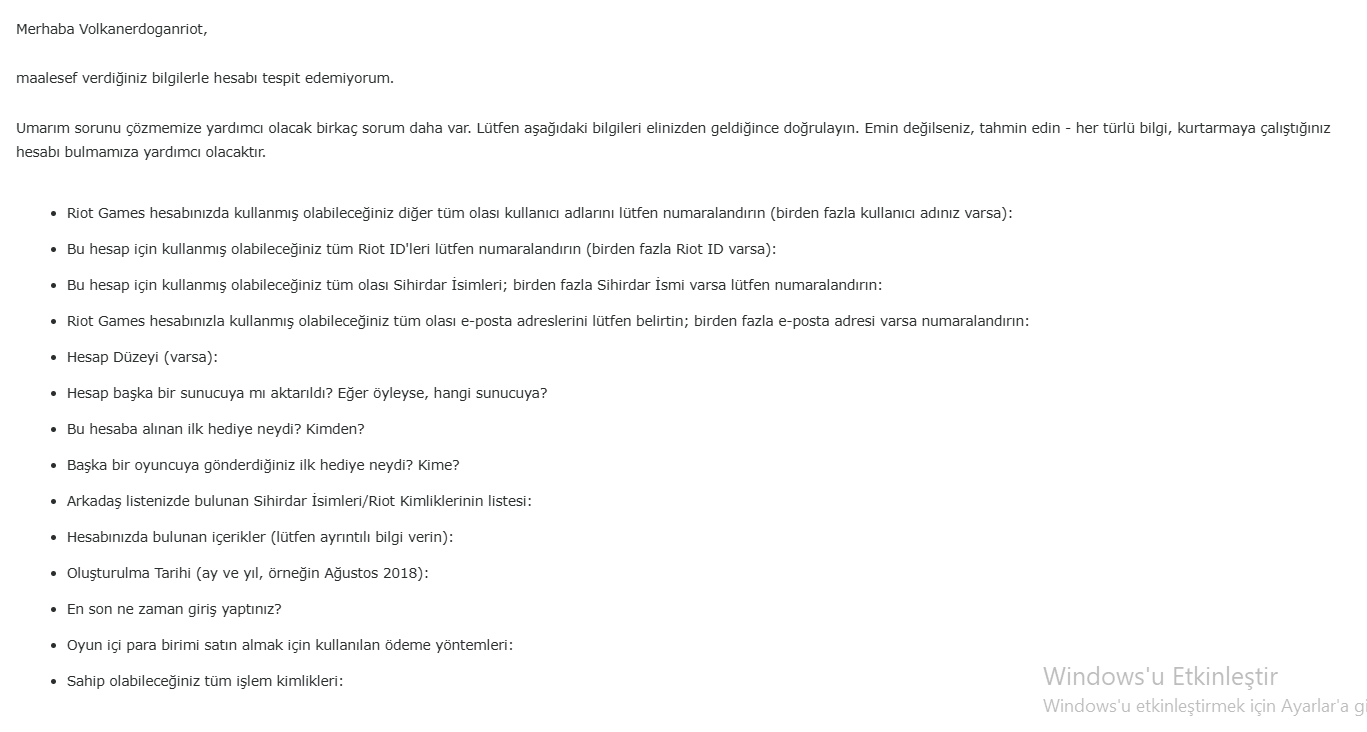 Merhaba Volkanerdoganriot,

maalesef verdiğiniz bilgilerle hesabı tespit edemiyorum.

Umarım sorunu çözmemize yardımcı olacak birkaç sorum daha var. Lütfen aşağıdaki bilgileri elinizden geldiğince doğrulayın. Emin değilseniz, tahmin edin - her türlü bilgi, kurtarmaya çalıştığınız hesabı bulmamıza yardımcı olacaktır.

- Riot Games hesabınızda kullanmış olabileceğiniz diğer tüm olası kullanıcı adlarını lütfen numaralandırın (birden fazla kullanıcı adınız varsa):
- Bu hesap için kullanmış olabileceğiniz tüm Riot ID'leri lütfen numaralandırın (birden fazla Riot ID varsa):
- Bu hesap için kullanmış olabileceğiniz tüm olası Sihirdar İsimleri; birden fazla Sihirdar İsmi varsa lütfen numaralandırın:
- Riot Games hesabınızla kullanmış olabileceğiniz tüm olası e-posta adreslerini lütfen belirtin; birden fazla e-posta adresi varsa numaralandırın:
- Hesap Düzeyi (varsa):
- Hesap başka bir sunucuya mı aktarıldı? Eğer öyleyse, hangi sunucuya?
- Bu hesaba alınan ilk hediye neydi? Kimden?
- Başka bir oyuncuya gönderdiğiniz ilk hediye neydi? Kime?
- Arkadaş listenizde bulunan Sihirdar İsimleri/Riot Kimliklerinin listesi:
- Hesabınızda bulunan içerikler (lütfen ayrıntılı bilgi verin):
- Oluşturulma Tarihi (ay ve yıl, örneğin Ağustos 2018):
- En son ne zaman giriş yaptınız?
- Oyun içi para birimi satın almak için kullanılan ödeme yöntemleri:
- Sahip olabileceğiniz tüm işlem kimlikleri:

Windows'u Etkinleştir
Windows'u etkinleştirmek için Ayarlar'a gi